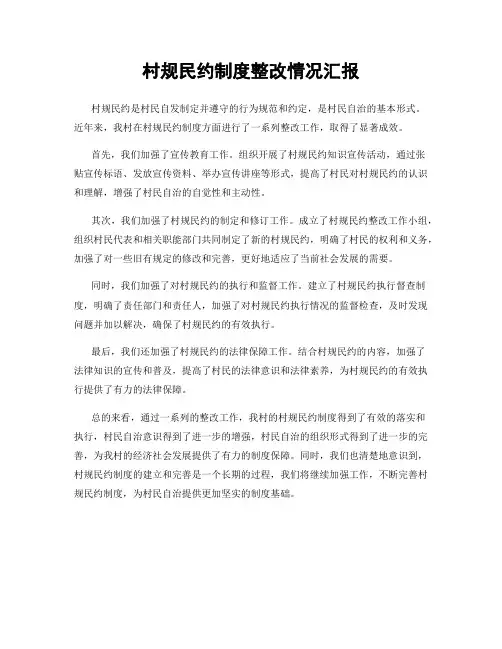 村规民约制度整改情况汇报

村规民约是村民自发制定并遵守的行为规范和约定，是村民自治的基本形式。近年来，我村在村规民约制度方面进行了一系列整改工作，取得了显著成效。

首先，我们加强了宣传教育工作。组织开展了村规民约知识宣传活动，通过张贴宣传标语、发放宣传资料、举办宣传讲座等形式，提高了村民对村规民约的认识和理解，增强了村民自治的自觉性和主动性。

其次，我们加强了村规民约的制定和修订工作。成立了村规民约整改工作小组，组织村民代表和相关职能部门共同制定了新的村规民约，明确了村民的权利和义务，加强了对一些旧有规定的修改和完善，更好地适应了当前社会发展的需要。

同时，我们加强了对村规民约的执行和监督工作。建立了村规民约执行督查制度，明确了责任部门和责任人，加强了对村规民约执行情况的监督检查，及时发现问题并加以解决，确保了村规民约的有效执行。

最后，我们还加强了村规民约的法律保障工作。结合村规民约的内容，加强了法律知识的宣传和普及，提高了村民的法律意识和法律素养，为村规民约的有效执行提供了有力的法律保障。

总的来看，通过一系列的整改工作，我村的村规民约制度得到了有效的落实和执行，村民自治意识得到了进一步的增强，村民自治的组织形式得到了进一步的完善，为我村的经济社会发展提供了有力的制度保障。同时，我们也清楚地意识到，村规民约制度的建立和完善是一个长期的过程，我们将继续加强工作，不断完善村规民约制度，为村民自治提供更加坚实的制度基础。